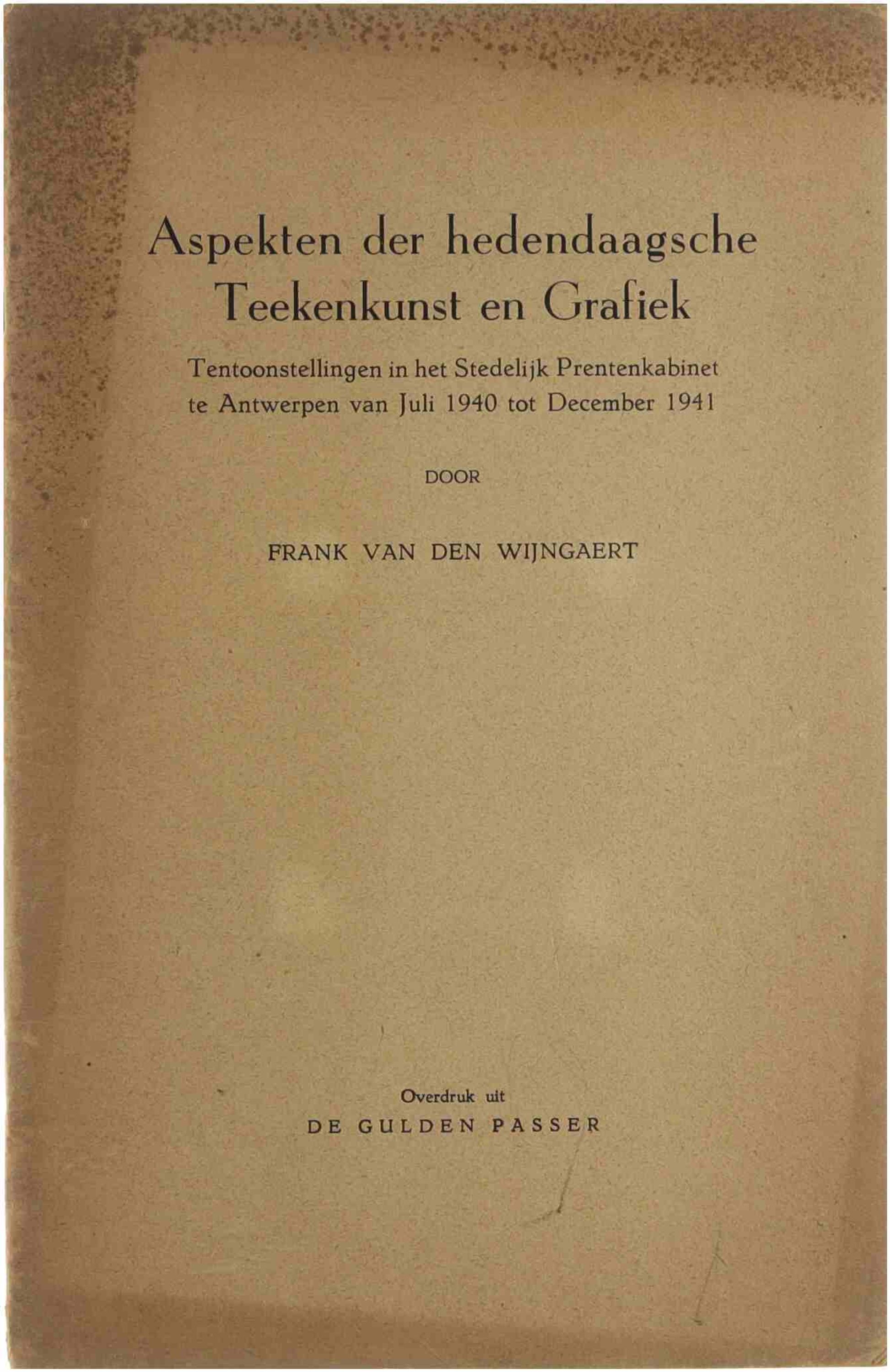 Aspekten der hedendaagsche Teekenkunst en Grafiek

Tentoonstellingen in het Stedelijk Prentenkabinet te Antwerpen van Juli 1940 tot December 1941

DOOR

FRANK VAN DEN WIJNGAERT

Overdruk uit
DE GULDEN PASSER